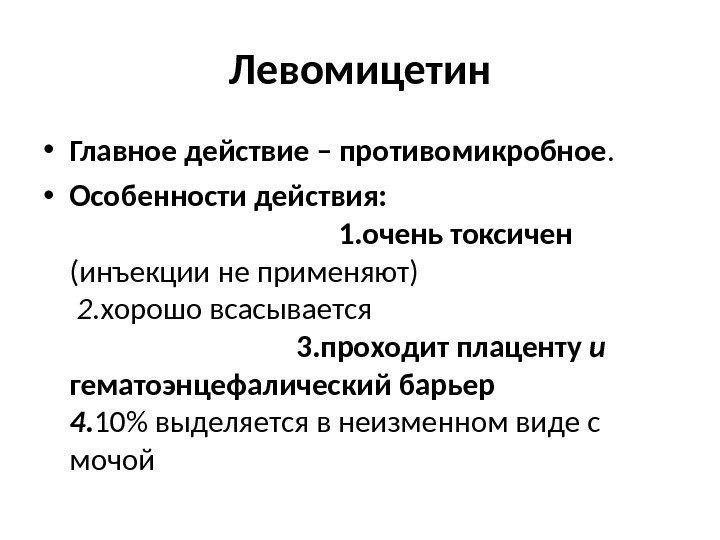 Левомицетин

• Главное действие – противомикробное.
• Особенности действия:
1.очень токсичен (инъекции не применяют)
2.хорошо всасывается
3.проходит плаценту и гематоэнцефалический барьер
4.10% выделяется в неизменном виде с мочой